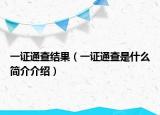 一证通查结果（一证通查是什么简介介绍）